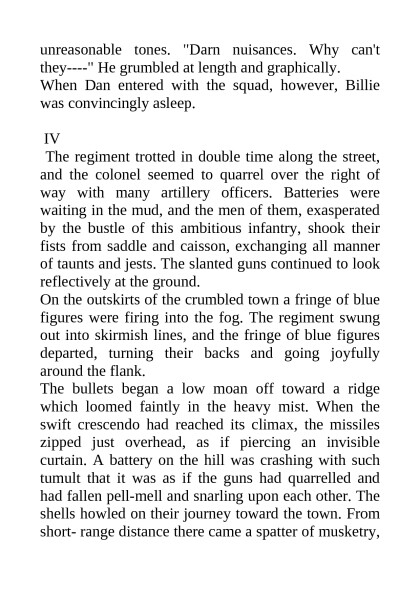 unreasonable tones. "Darn nuisances. Why can't they----" He grumbled at length and graphically.
When Dan entered with the squad, however, Billie was convincingly asleep.

IV
The regiment trotted in double time along the street, and the colonel seemed to quarrel over the right of way with many artillery officers. Batteries were waiting in the mud, and the men of them, exasperated by the bustle of this ambitious infantry, shook their fists from saddle and caisson, exchanging all manner of taunts and jests. The slanted guns continued to look reflectively at the ground.
On the outskirts of the crumbled town a fringe of blue figures were firing into the fog. The regiment swung out into skirmish lines, and the fringe of blue figures departed, turning their backs and going joyfully around the flank.
The bullets began a low moan off toward a ridge which loomed faintly in the heavy mist. When the swift crescendo had reached its climax, the missiles zipped just overhead, as if piercing an invisible curtain. A battery on the hill was crashing with such tumult that it was as if the guns had quarrelled and had fallen pell-mell and snarling upon each other. The shells howled on their journey toward the town. From short- range distance there came a spatter of musketry,